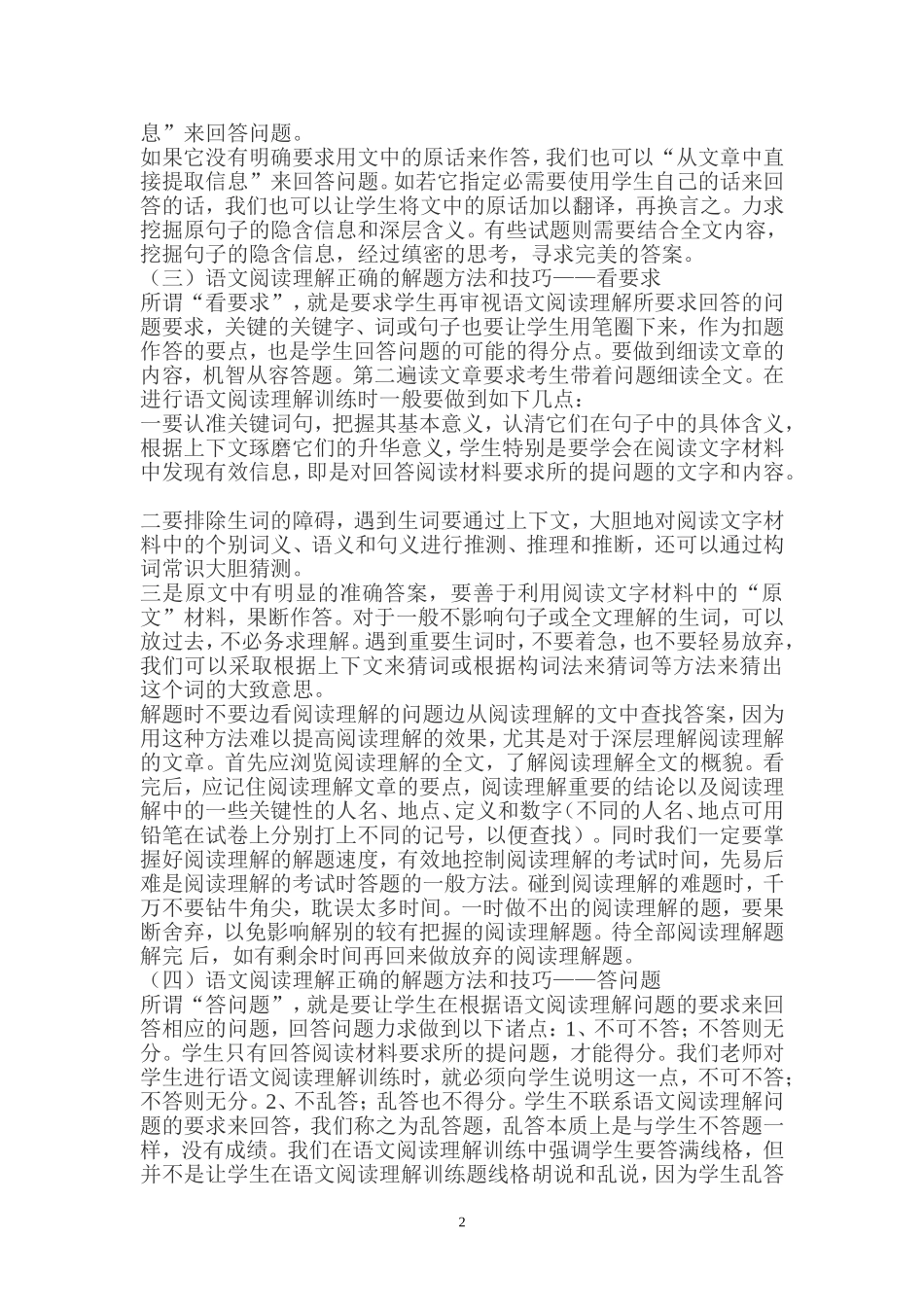 息”来回答问题。
如果它没有明确要求用文中的原话来作答，我们也可以“从文章中直接提取信息”来回答问题。如若它指定必需要使用学生自己的话来回答的话，我们也可以让学生将文中的原话加以翻译，再换言之。力求挖掘原句子的隐含信息和深层含义。有些试题则需要结合全文内容，挖掘句子的隐含信息，经过缜密的思考，寻求完美的答案。
（三）语文阅读理解正确的解题方法和技巧——看要求
所谓“看要求”，就是要求学生再审视语文阅读理解所要求回答的问题要求，关键的关键字、词或句子也要让学生用笔圈下来，作为扣题作答的要点，也是学生回答问题的可能的得分点。要做到细读文章的内容，机智从容答题。第二遍读文章要求考生带着问题细读全文。在进行语文阅读理解训练时一般要做到如下几点：
一要认准关键词句，把握其基本意义，认清它们在句子中的具体含义，根据上下文琢磨它们的升华意义，学生特别是要学会在阅读文字材料中发现有效信息，即是对回答阅读材料要求所的提问题的文字和内容。

二要排除生词的障碍，遇到生词要通过上下文，大胆地对阅读文字材料中的个别词义、语义和句义进行推测、推理和推断，还可以通过构词常识大胆猜测。
三是原文中有明显的准确答案，要善于利用阅读文字材料中的“原文”材料，果断作答。对于一般不影响句子或全文理解的生词，可以放过去，不必务求理解。遇到重要生词时，不要着急，也不要轻易放弃，我们可以采取根据上下文来猜词或根据构词法来猜词等方法来猜出这个词的大致意思。
解题时不要边看阅读理解的问题边从阅读理解的文中查找答案，因为用这种方法难以提高阅读理解的效果，尤其是对于深层理解阅读理解的文章。首先应浏览阅读理解的全文，了解阅读理解全文的概貌。看完后，应记住阅读理解文章的要点，阅读理解重要的结论以及阅读理解中的一些关键性的人名、地点、定义和数字（不同的人名、地点可用铅笔在试卷上分别打上不同的记号，以便查找）。同时我们一定要掌握好阅读理解的解题速度，有效地控制阅读理解的考试时间，先易后难是阅读理解的考试时答题的一般方法。碰到阅读理解的难题时，千万不要钻牛角尖，耽误太多时间。一时做不出的阅读理解的题，要果断舍弃，以免影响解别的较有把握的阅读理解题。待全部阅读理解题解完 后，如有剩余时间再回来做放弃的阅读理解题。
（四）语文阅读理解正确的解题方法和技巧——答问题
所谓“答问题”，就是要让学生在根据语文阅读理解问题的要求来回答相应的问题，回答问题力求做到以下诸点：1、不可不答；不答则无分。学生只有回答阅读材料要求所的提问题，才能得分。我们老师对学生进行语文阅读理解训练时，就必须向学生说明这一点，不可不答；不答则无分。2、不乱答；乱答也不得分。学生不联系语文阅读理解问题的要求来回答，我们称之为乱答题，乱答本质上是与学生不答题一样，没有成绩。我们在语文阅读理解训练中强调学生要答满线格，但并不是让学生在语文阅读理解训练题线格胡说和乱说，因为学生乱答

2